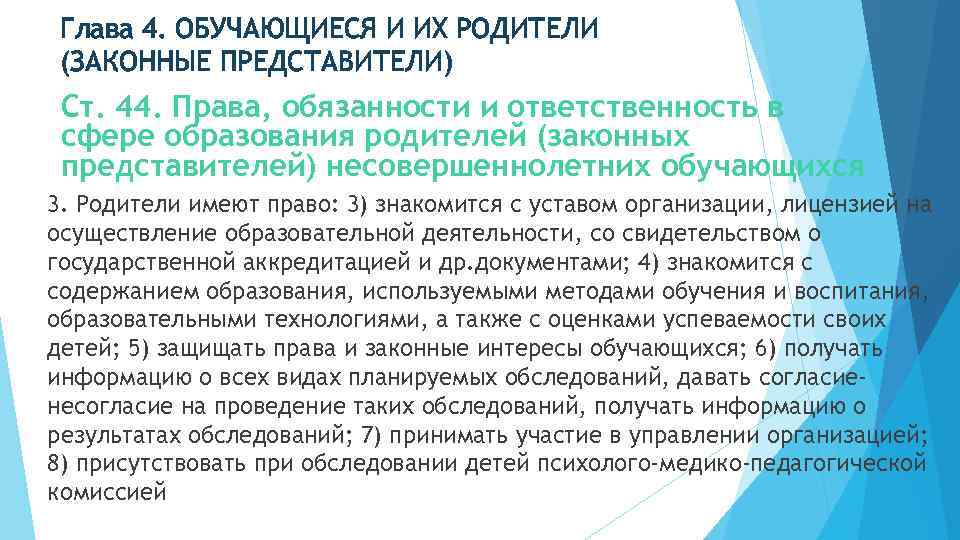 Глава 4. ОБУЧАЮЩИЕСЯ И ИХ РОДИТЕЛИ (ЗАКОННЫЕ ПРЕДСТАВИТЕЛИ)

Ст. 44. Права, обязанности и ответственность в сфере образования родителей (законных представителей) несовершеннолетних обучающихся

3. Родители имеют право: 3) знакомится с уставом организации, лицензией на осуществление образовательной деятельности, со свидетельством о государственной аккредитацией и др.документами; 4) знакомится с содержанием образования, используемыми методами обучения и воспитания, образовательными технологиями, а также с оценками успеваемости своих детей; 5) защищать права и законные интересы обучающихся; 6) получать информацию о всех видах планируемых обследований, давать согласие-несогласие на проведение таких обследований, получать информацию о результатах обследований; 7) принимать участие в управлении организацией; 8) присутствовать при обследовании детей психолого-медико-педагогической комиссией